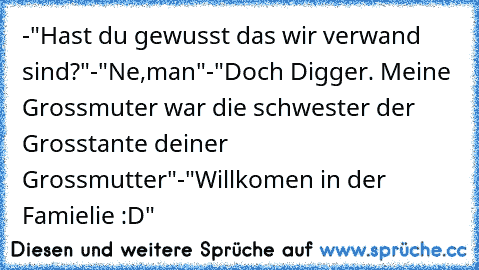 -"Hast du gewusst das wir verwand sind?"-"Ne,man"-"Doch Digger. Meine Grossmuter war die schwester der Grosstante deiner Grossmutter"-"Willkomen in der Famielie :D"

Diesen und weitere Sprüche auf www.sprüche.cc